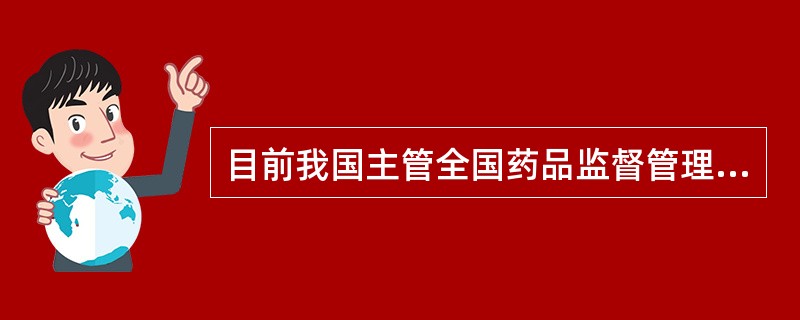 目前我国主管全国药品监督管理...